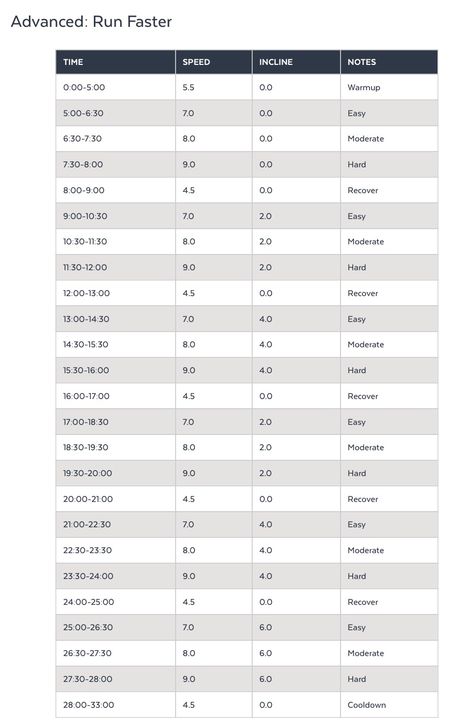 Advanced: Run Faster

| TIME | SPEED | INCLINE | NOTES |
|---|---|---|---|
| 0:00-5:00 | 5.5 | 0.0 | Warmup |
| 5:00-6:30 | 7.0 | 0.0 | Easy |
| 6:30-7:30 | 8.0 | 0.0 | Moderate |
| 7:30-8:00 | 9.0 | 0.0 | Hard |
| 8:00-9:00 | 4.5 | 0.0 | Recover |
| 9:00-10:30 | 7.0 | 2.0 | Easy |
| 10:30-11:30 | 8.0 | 2.0 | Moderate |
| 11:30-12:00 | 9.0 | 2.0 | Hard |
| 12:00-13:00 | 4.5 | 0.0 | Recover |
| 13:00-14:30 | 7.0 | 4.0 | Easy |
| 14:30-15:30 | 8.0 | 4.0 | Moderate |
| 15:30-16:00 | 9.0 | 4.0 | Hard |
| 16:00-17:00 | 4.5 | 0.0 | Recover |
| 17:00-18:30 | 7.0 | 2.0 | Easy |
| 18:30-19:30 | 8.0 | 2.0 | Moderate |
| 19:30-20:00 | 9.0 | 2.0 | Hard |
| 20:00-21:00 | 4.5 | 0.0 | Recover |
| 21:00-22:30 | 7.0 | 4.0 | Easy |
| 22:30-23:30 | 8.0 | 4.0 | Moderate |
| 23:30-24:00 | 9.0 | 4.0 | Hard |
| 24:00-25:00 | 4.5 | 0.0 | Recover |
| 25:00-26:30 | 7.0 | 6.0 | Easy |
| 26:30-27:30 | 8.0 | 6.0 | Moderate |
| 27:30-28:00 | 9.0 | 6.0 | Hard |
| 28:00-33:00 | 4.5 | 0.0 | Cooldown |